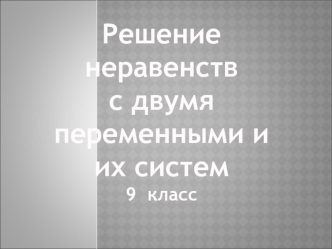 Решение неравенств с двумя переменными и их систем
9 класс